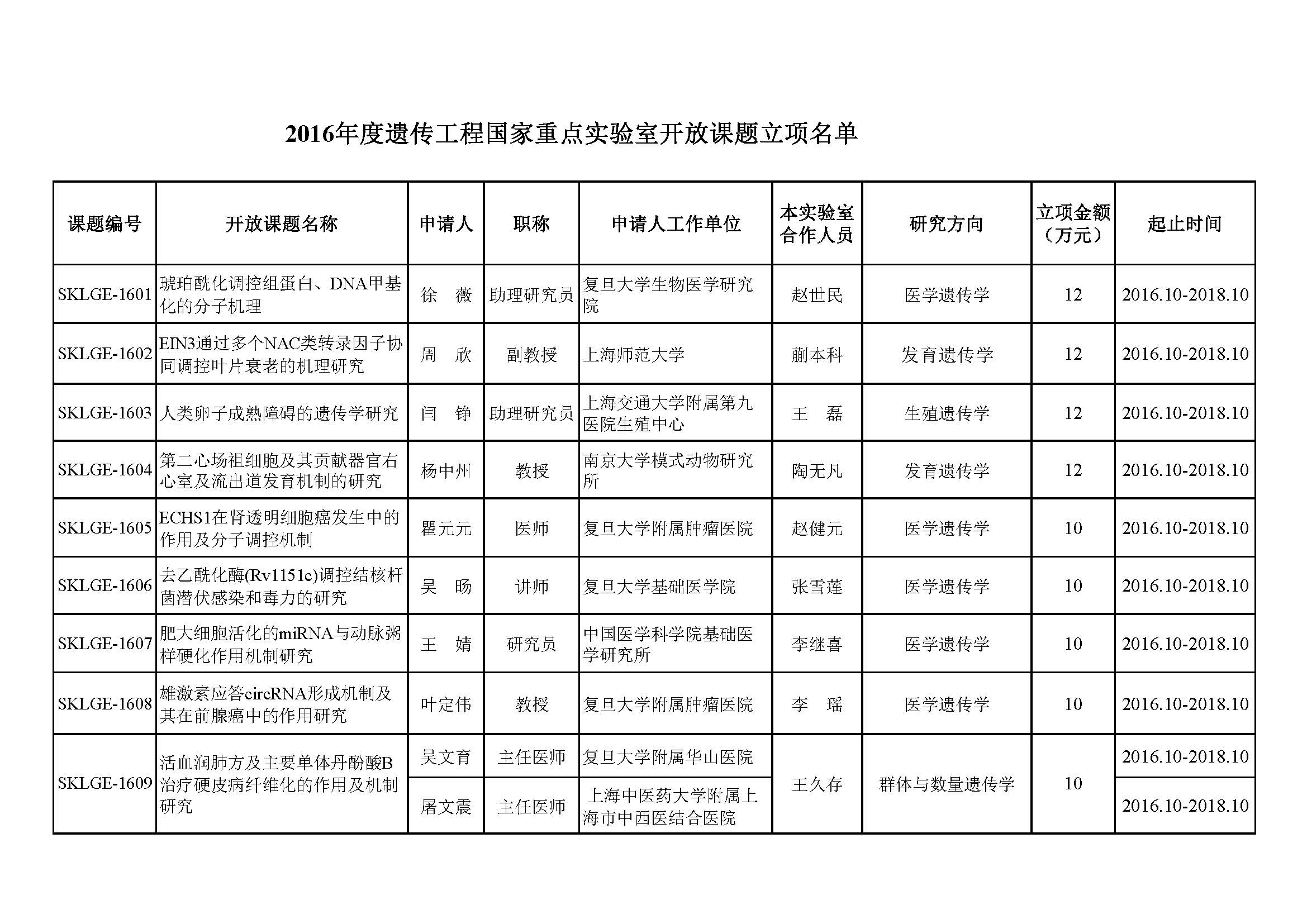 2016年度遗传工程国家重点实验室开放课题立项名单

| 课题编号 | 开放课题名称 | 申请人 | 职称 | 申请人工作单位 | 本实验室合作人员 | 研究方向 | 立项金额（万元） | 起止时间 |
|---|---|---|---|---|---|---|---|---|
| SKLGE-1601 | 琥珀酰化调控组蛋白、DNA甲基化的分子机理 | 徐 薇 | 助理研究员 | 复旦大学生物医学研究院 | 赵世民 | 医学遗传学 | 12 | 2016.10-2018.10 |
| SKLGE-1602 | EIN3通过多个NAC类转录因子协同调控叶片衰老的机理研究 | 周 欣 | 副教授 | 上海师范大学 | 蒯本科 | 发育遗传学 | 12 | 2016.10-2018.10 |
| SKLGE-1603 | 人类卵子成熟障碍的遗传学研究 | 闫 铮 | 助理研究员 | 上海交通大学附属第九医院生殖中心 | 王 磊 | 生殖遗传学 | 12 | 2016.10-2018.10 |
| SKLGE-1604 | 第二心场祖细胞及其贡献器官右心室及流出道发育机制的研究 | 杨中州 | 教授 | 南京大学模式动物研究所 | 陶无凡 | 发育遗传学 | 12 | 2016.10-2018.10 |
| SKLGE-1605 | ECHS1在肾透明细胞癌发生中的作用及分子调控机制 | 瞿元元 | 医师 | 复旦大学附属肿瘤医院 | 赵健元 | 医学遗传学 | 10 | 2016.10-2018.10 |
| SKLGE-1606 | 去乙酰化酶(Rv1151c)调控结核杆菌潜伏感染和毒力的研究 | 吴 旸 | 讲师 | 复旦大学基础医学院 | 张雪莲 | 医学遗传学 | 10 | 2016.10-2018.10 |
| SKLGE-1607 | 肥大细胞活化的miRNA与动脉粥样硬化作用机制研究 | 王 婧 | 研究员 | 中国医学科学院基础医学研究所 | 李继喜 | 医学遗传学 | 10 | 2016.10-2018.10 |
| SKLGE-1608 | 雄激素应答circRNA形成机制及其在前腺癌中的作用研究 | 叶定伟 | 教授 | 复旦大学附属肿瘤医院 | 李 瑶 | 医学遗传学 | 10 | 2016.10-2018.10 |
| SKLGE-1609 | 活血润肺方及主要单体丹酚酸B治疗硬皮病纤维化的作用及机制研究 | 吴文育 | 主任医师 | 复旦大学附属华山医院 | 王久存 | 群体与数量遗传学 | 10 | 2016.10-2018.10 |
| | | 屠文震 | 主任医师 | 上海中医药大学附属上海市中西医结合医院 | | | | 2016.10-2018.10 |